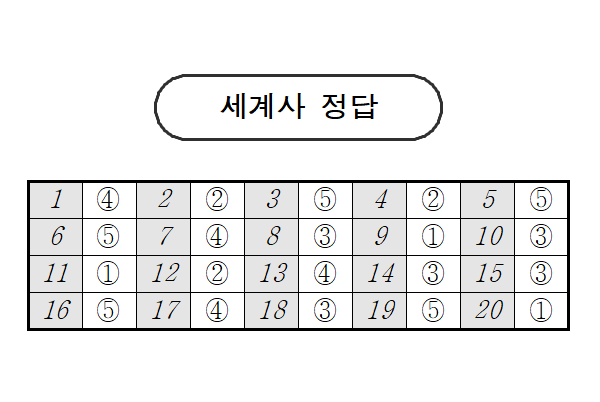 세계사 정답

| 1 | ④ | 2 | ② | 3 | ⑤ | 4 | ② | 5 | ⑤ |
|---|---|---|---|---|---|---|---|---|---|
| 6 | ⑤ | 7 | ④ | 8 | ③ | 9 | ① | 10 | ③ |
| 11 | ① | 12 | ② | 13 | ④ | 14 | ③ | 15 | ③ |
| 16 | ⑤ | 17 | ④ | 18 | ③ | 19 | ⑤ | 20 | ① |